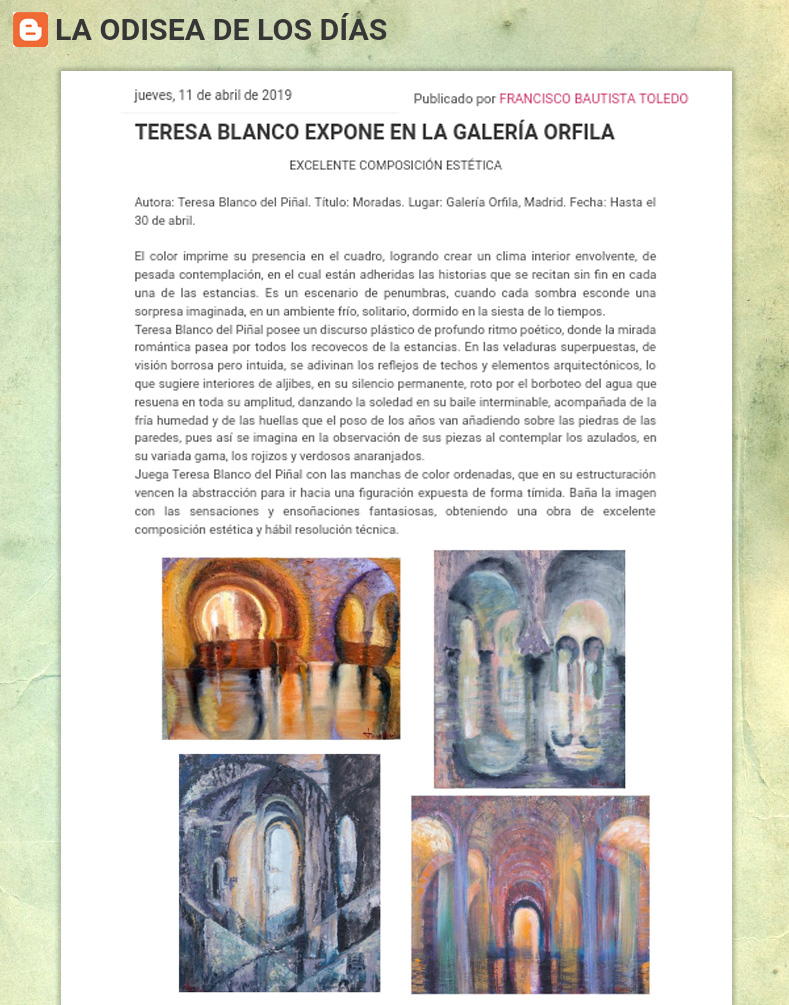 LA ODISEA DE LOS DÍAS

jueves, 11 de abril de 2019

Publicado por FRANCISCO BAUTISTA TOLEDO

TERESA BLANCO EXPONE EN LA GALERÍA ORFILA

EXCELENTE COMPOSICIÓN ESTÉTICA

Autora: Teresa Blanco del Piñal. Título: Moradas. Lugar: Galería Orfila, Madrid. Fecha: Hasta el 30 de abril.

El color imprime su presencia en el cuadro, logrando crear un clima interior envolvente, de pesada contemplación, en el cual están adheridas las historias que se recitan sin fin en cada una de las estancias. Es un escenario de penumbras, cuando cada sombra esconde una sorpresa imaginada, en un ambiente frío, solitario, dormido en la siesta de lo tiempos.
Teresa Blanco del Piñal posee un discurso plástico de profundo ritmo poético, donde la mirada romántica pasea por todos los recovecos de la estancias. En las veladuras superpuestas, de visión borrosa pero intuida, se adivinan los reflejos de techos y elementos arquitectónicos, lo que sugiere interiores de aljibes, en su silencio permanente, roto por el borboteo del agua que resuena en toda su amplitud, danzando la soledad en su baile interminable, acompañada de la fría humedad y de las huellas que el poso de los años van añadiendo sobre las piedras de las paredes, pues así se imagina en la observación de sus piezas al contemplar los azulados, en su variada gama, los rojizos y verdosos anaranjados.
Juega Teresa Blanco del Piñal con las manchas de color ordenadas, que en su estructuración vencen la abstracción para ir hacia una figuración expuesta de forma tímida. Baña la imagen con las sensaciones y ensoñaciones fantasiosas, obteniendo una obra de excelente composición estética y hábil resolución técnica.